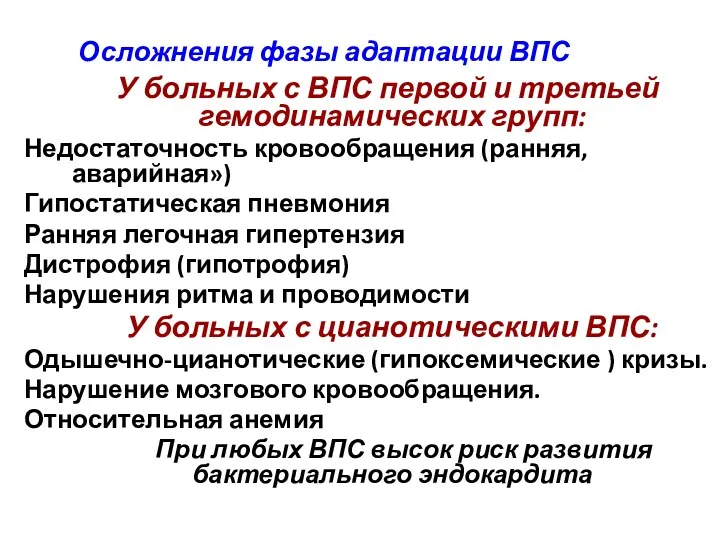 Осложнения фазы адаптации ВПС

У больных с ВПС первой и третьей гемодинамических групп:

Недостаточность кровообращения (ранняя, аварийная»)
Гипостатическая пневмония
Ранняя легочная гипертензия
Дистрофия (гипотрофия)
Нарушения ритма и проводимости

У больных с цианотическими ВПС:

Одышечно-цианотические (гипоксемические ) кризы.
Нарушение мозгового кровообращения.
Относительная анемия

При любых ВПС высок риск развития бактериального эндокардита